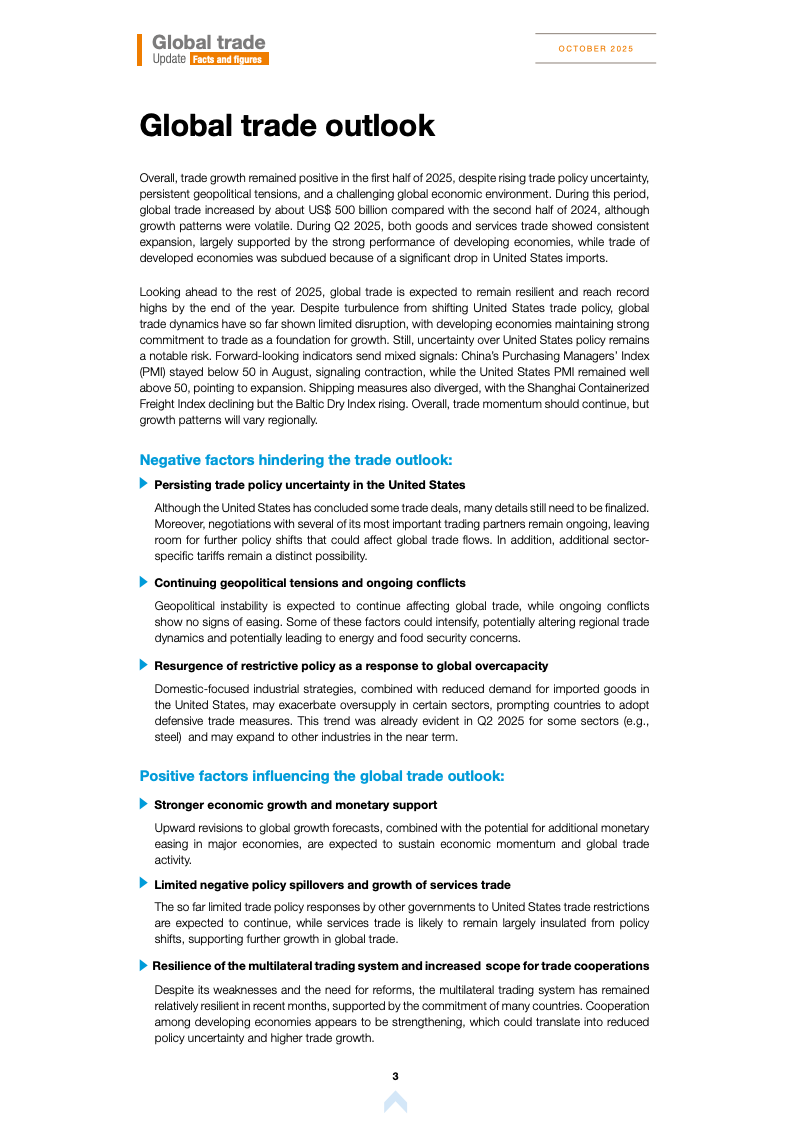 Global trade
Update Facts and figures

OCTOBER 2025

Global trade outlook

Overall, trade growth remained positive in the first half of 2025, despite rising trade policy uncertainty, persistent geopolitical tensions, and a challenging global economic environment. During this period, global trade increased by about US$ 500 billion compared with the second half of 2024, although growth patterns were volatile. During Q2 2025, both goods and services trade showed consistent expansion, largely supported by the strong performance of developing economies, while trade of developed economies was subdued because of a significant drop in United States imports.

Looking ahead to the rest of 2025, global trade is expected to remain resilient and reach record highs by the end of the year. Despite turbulence from shifting United States trade policy, global trade dynamics have so far shown limited disruption, with developing economies maintaining strong commitment to trade as a foundation for growth. Still, uncertainty over United States policy remains a notable risk. Forward-looking indicators send mixed signals: China's Purchasing Managers' Index (PMI) stayed below 50 in August, signaling contraction, while the United States PMI remained well above 50, pointing to expansion. Shipping measures also diverged, with the Shanghai Containerized Freight Index declining but the Baltic Dry Index rising. Overall, trade momentum should continue, but growth patterns will vary regionally.

Negative factors hindering the trade outlook:

Persisting trade policy uncertainty in the United States

Although the United States has concluded some trade deals, many details still need to be finalized. Moreover, negotiations with several of its most important trading partners remain ongoing, leaving room for further policy shifts that could affect global trade flows. In addition, additional sector-specific tariffs remain a distinct possibility.

Continuing geopolitical tensions and ongoing conflicts

Geopolitical instability is expected to continue affecting global trade, while ongoing conflicts show no signs of easing. Some of these factors could intensify, potentially altering regional trade dynamics and potentially leading to energy and food security concerns.

Resurgence of restrictive policy as a response to global overcapacity

Domestic-focused industrial strategies, combined with reduced demand for imported goods in the United States, may exacerbate oversupply in certain sectors, prompting countries to adopt defensive trade measures. This trend was already evident in Q2 2025 for some sectors (e.g., steel) and may expand to other industries in the near term.

Positive factors influencing the global trade outlook:

Stronger economic growth and monetary support

Upward revisions to global growth forecasts, combined with the potential for additional monetary easing in major economies, are expected to sustain economic momentum and global trade activity.

Limited negative policy spillovers and growth of services trade

The so far limited trade policy responses by other governments to United States trade restrictions are expected to continue, while services trade is likely to remain largely insulated from policy shifts, supporting further growth in global trade.

Resilience of the multilateral trading system and increased scope for trade cooperations

Despite its weaknesses and the need for reforms, the multilateral trading system has remained relatively resilient in recent months, supported by the commitment of many countries. Cooperation among developing economies appears to be strengthening, which could translate into reduced policy uncertainty and higher trade growth.

3